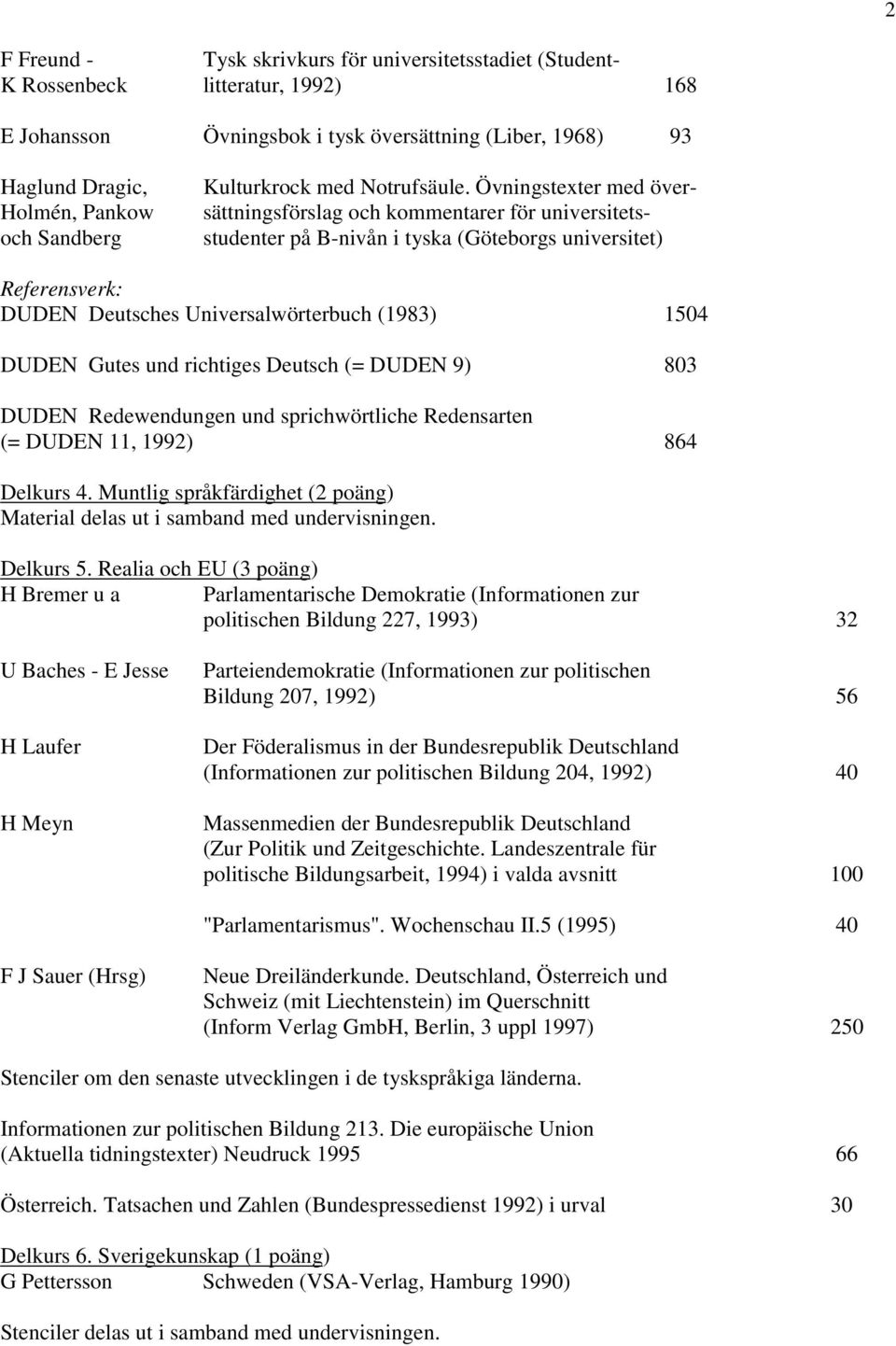 2

F Freund - K Rossenbeck    Tysk skrivkurs för universitetsstadiet (Studentlitteratur, 1992)    168

E Johansson    Övningsbok i tysk översättning (Liber, 1968)    93

Haglund Dragic, Holmén, Pankow och Sandberg    Kulturkrock med Notrufsäule. Övningstexter med översättningsförslag och kommentarer för universitetsstudenter på B-nivån i tyska (Göteborgs universitet)

Referensverk:
DUDEN Deutsches Universalwörterbuch (1983)    1504

DUDEN Gutes und richtiges Deutsch (= DUDEN 9)    803

DUDEN Redewendungen und sprichwörtliche Redensarten (= DUDEN 11, 1992)    864

Delkurs 4. Muntlig språkfärdighet (2 poäng)
Material delas ut i samband med undervisningen.

Delkurs 5. Realia och EU (3 poäng)
H Bremer u a    Parlamentarische Demokratie (Informationen zur politischen Bildung 227, 1993)    32

U Baches - E Jesse    Parteiendemokratie (Informationen zur politischen Bildung 207, 1992)    56

H Laufer    Der Föderalismus in der Bundesrepublik Deutschland (Informationen zur politischen Bildung 204, 1992)    40

H Meyn    Massenmedien der Bundesrepublik Deutschland (Zur Politik und Zeitgeschichte. Landeszentrale für politische Bildungsarbeit, 1994) i valda avsnitt    100

"Parlamentarismus". Wochenschau II.5 (1995)    40

F J Sauer (Hrsg)    Neue Dreiländerkunde. Deutschland, Österreich und Schweiz (mit Liechtenstein) im Querschnitt (Inform Verlag GmbH, Berlin, 3 uppl 1997)    250

Stenciler om den senaste utvecklingen i de tyskspråkiga länderna.

Informationen zur politischen Bildung 213. Die europäische Union (Aktuella tidningstexter) Neudruck 1995    66

Österreich. Tatsachen und Zahlen (Bundespressedienst 1992) i urval    30

Delkurs 6. Sverigekunskap (1 poäng)
G Pettersson    Schweden (VSA-Verlag, Hamburg 1990)

Stenciler delas ut i samband med undervisningen.